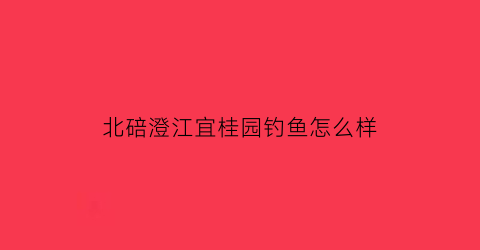 北碚澄江宜桂园钓鱼怎么样